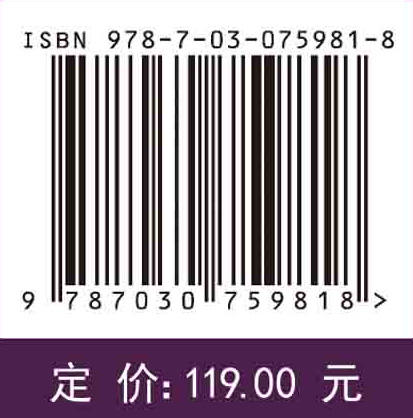 ISBN 978-7-03-075981-8

9 787030 759818 >

定 价: 119.00 元